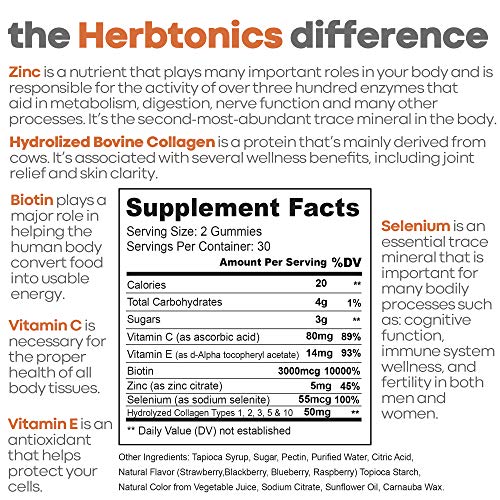 the Herbtonics difference

Zinc is a nutrient that plays many important roles in your body and is responsible for the activity of over three hundred enzymes that aid in metabolism, digestion, nerve function and many other processes. It's the second-most-abundant trace mineral in the body.

Hydrolized Bovine Collagen is a protein that's mainly derived from cows. It's associated with several wellness benefits, including joint relief and skin clarity.

Biotin plays a major role in helping the human body convert food into usable energy.

Vitamin C is necessary for the proper health of all body tissues.

Vitamin E is an antioxidant that helps protect your cells.

Supplement Facts
Serving Size: 2 Gummies
Servings Per Container: 30

| | Amount Per Serving | %DV |
|---|---|---|
| Calories | 20 | ** |
| Total Carbohydrates | 4g | 1% |
| Sugars | 3g | ** |
| Vitamin C (as ascorbic acid) | 80mg | 89% |
| Vitamin E (as d-Alpha tocopheryl acetate) | 14mg | 93% |
| Biotin | 3000mcg | 10000% |
| Zinc (as zinc citrate) | 5mg | 45% |
| Selenium (as sodium selenite) | 55mcg | 100% |
| Hydrolyzed Collagen Types 1, 2, 3, 5 & 10 | 50mg | ** |

** Daily Value (DV) not established

Other Ingredients: Tapioca Syrup, Sugar, Pectin, Purified Water, Citric Acid, Natural Flavor (Strawberry,Blackberry, Blueberry, Raspberry) Topioca Starch, Natural Color from Vegetable Juice, Sodium Citrate, Sunflower Oil, Carnauba Wax.

Selenium is an essential trace mineral that is important for many bodily processes such as: cognitive function, immune system wellness, and fertility in both men and women.